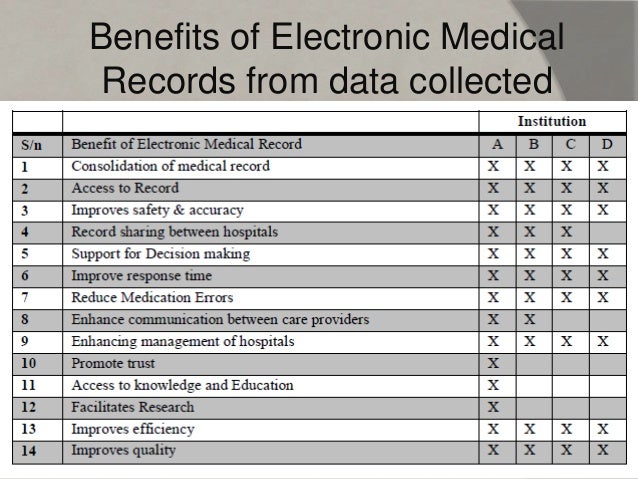 Benefits of Electronic Medical Records from data collected

| | | Institution | | | |
|---|---|---|---|---|---|
| S/n | Benefit of Electronic Medical Record | A | B | C | D |
| 1 | Consolidation of medical record | X | X | X | X |
| 2 | Access to Record | X | X | X | X |
| 3 | Improves safety & accuracy | X | X | X | X |
| 4 | Record sharing between hospitals | X | X | X | |
| 5 | Support for Decision making | X | X | X | X |
| 6 | Improve response time | X | X | X | X |
| 7 | Reduce Medication Errors | X | X | X | X |
| 8 | Enhance communication between care providers | X | X | | |
| 9 | Enhancing management of hospitals | X | X | X | X |
| 10 | Promote trust | X | | | |
| 11 | Access to knowledge and Education | X | | | |
| 12 | Facilitates Research | X | | | |
| 13 | Improves efficiency | X | X | X | X |
| 14 | Improves quality | X | X | X | X |